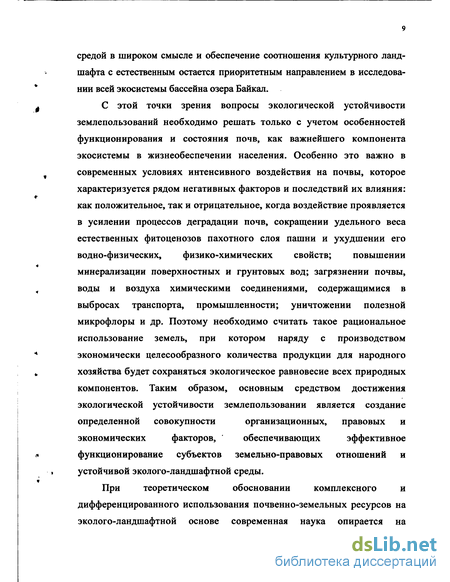 9

средой в широком смысле и обеспечение соотношения культурного ландшафта с естественным остается приоритетным направлением в исследовании всей экосистемы бассейна озера Байкал.

С этой точки зрения вопросы экологической устойчивости землепользований необходимо решать только с учетом особенностей функционирования и состояния почв, как важнейшего компонента экосистемы в жизнеобеспечении населения. Особенно это важно в современных условиях интенсивного воздействия на почвы, которое характеризуется рядом негативных факторов и последствий их влияния: как положительное, так и отрицательное, когда воздействие проявляется в усилении процессов деградации почв, сокращении удельного веса естественных фитоценозов пахотного слоя пашни и ухудшении его водно-физических, физико-химических свойств; повышении минерализации поверхностных и грунтовых вод; загрязнении почвы, воды и воздуха химическими соединениями, содержащимися в выбросах транспорта, промышленности; уничтожении полезной микрофлоры и др. Поэтому необходимо считать такое рациональное использование земель, при котором наряду с производством экономически целесообразного количества продукции для народного хозяйства будет сохраняться экологическое равновесие всех природных компонентов. Таким образом, основным средством достижения экологической устойчивости землепользовании является создание определенной совокупности организационных, правовых и экономических факторов, обеспечивающих эффективное функционирование субъектов земельно-правовых отношений и устойчивой эколого-ландшафтной среды.

При теоретическом обосновании комплексного и дифференцированного использования почвенно-земельных ресурсов на эколого-ландшафтной основе современная наука опирается на

dsLib.net
библиотека диссертаций